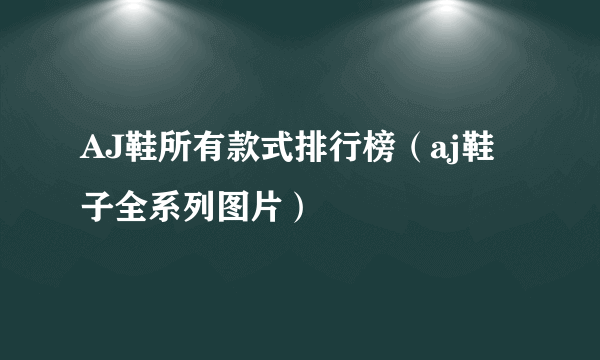 AJ鞋所有款式排行榜（aj鞋子全系列图片）